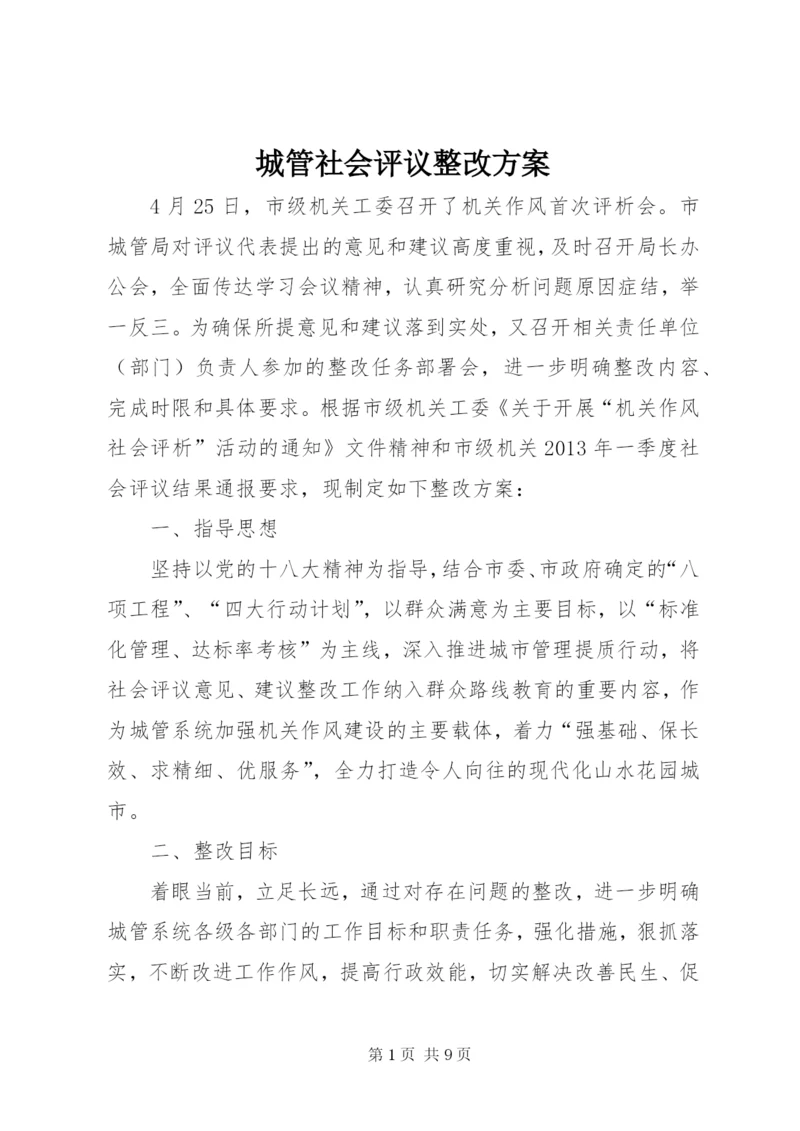 城管社会评议整改方案

4月25日，市级机关工委召开了机关作风首次评析会。市城管局对评议代表提出的意见和建议高度重视，及时召开局长办公会，全面传达学习会议精神，认真研究分析问题原因症结，举一反三。为确保所提意见和建议落到实处，又召开相关责任单位（部门）负责人参加的整改任务部署会，进一步明确整改内容、完成时限和具体要求。根据市级机关工委《关于开展“机关作风社会评析”活动的通知》文件精神和市级机关2013年一季度社会评议结果通报要求，现制定如下整改方案：

一、指导思想

坚持以党的十八大精神为指导，结合市委、市政府确定的“八项工程”、“四大行动计划”，以群众满意为主要目标，以“标准化管理、达标率考核”为主线，深入推进城市管理提质行动，将社会评议意见、建议整改工作纳入群众路线教育的重要内容，作为城管系统加强机关作风建设的主要载体，着力“强基础、保长效、求精细、优服务”，全力打造令人向往的现代化山水花园城市。

二、整改目标

着眼当前，立足长远，通过对存在问题的整改，进一步明确城管系统各级各部门的工作目标和职责任务，强化措施，狠抓落实，不断改进工作作风，提高行政效能，切实解决改善民生、促

第1页 共9页